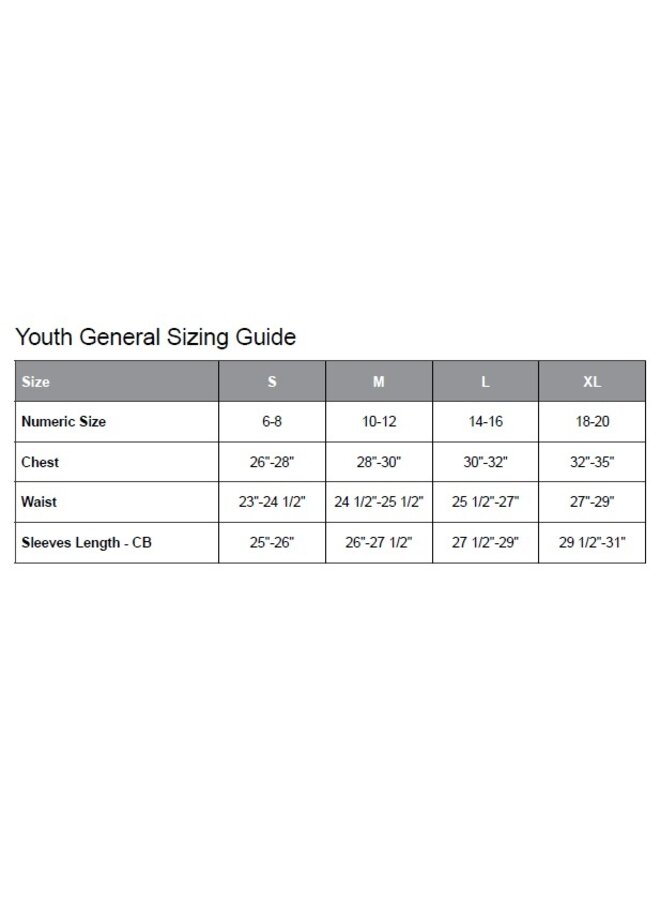 Youth General Sizing Guide

| Size | S | M | L | XL |
|---|---|---|---|---|
| Numeric Size | 6-8 | 10-12 | 14-16 | 18-20 |
| Chest | 26"-28" | 28"-30" | 30"-32" | 32"-35" |
| Waist | 23"-24 1/2" | 24 1/2"-25 1/2" | 25 1/2"-27" | 27"-29" |
| Sleeves Length - CB | 25"-26" | 26"-27 1/2" | 27 1/2"-29" | 29 1/2"-31" |